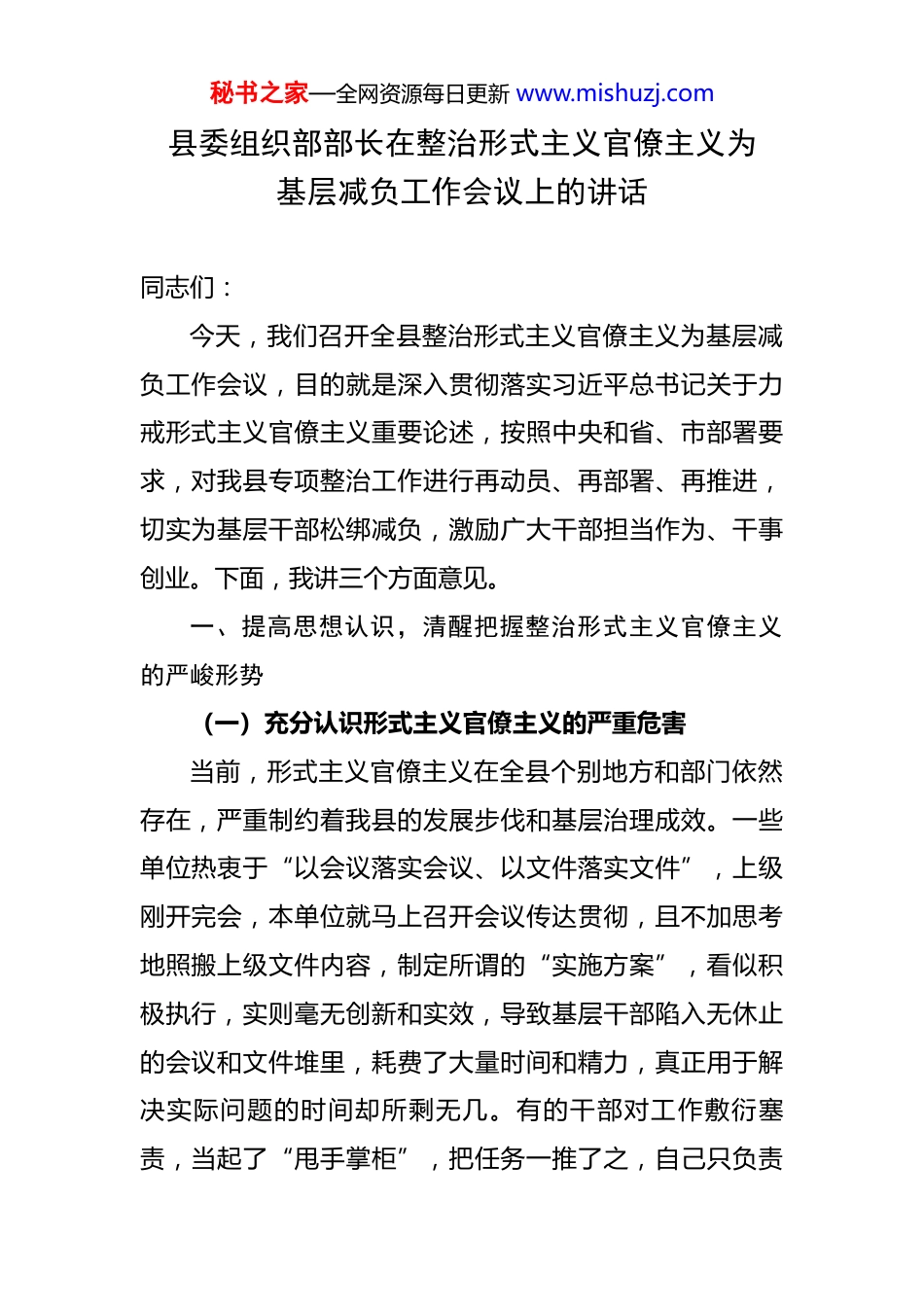 秘书之家—全网资源每日更新 www.mishuzj.com

县委组织部部长在整治形式主义官僚主义为基层减负工作会议上的讲话

同志们：

今天，我们召开全县整治形式主义官僚主义为基层减负工作会议，目的就是深入贯彻落实习近平总书记关于力戒形式主义官僚主义重要论述，按照中央和省、市部署要求，对我县专项整治工作进行再动员、再部署、再推进，切实为基层干部松绑减负，激励广大干部担当作为、干事创业。下面，我讲三个方面意见。

一、提高思想认识，清醒把握整治形式主义官僚主义的严峻形势

（一）充分认识形式主义官僚主义的严重危害

当前，形式主义官僚主义在全县个别地方和部门依然存在，严重制约着我县的发展步伐和基层治理成效。一些单位热衷于“以会议落实会议、以文件落实文件”，上级刚开完会，本单位就马上召开会议传达贯彻，且不加思考地照搬上级文件内容，制定所谓的“实施方案”，看似积极执行，实则毫无创新和实效，导致基层干部陷入无休止的会议和文件堆里，耗费了大量时间和精力，真正用于解决实际问题的时间却所剩无几。有的干部对工作敷衍塞责，当起了“甩手掌柜”，把任务一推了之，自己只负责